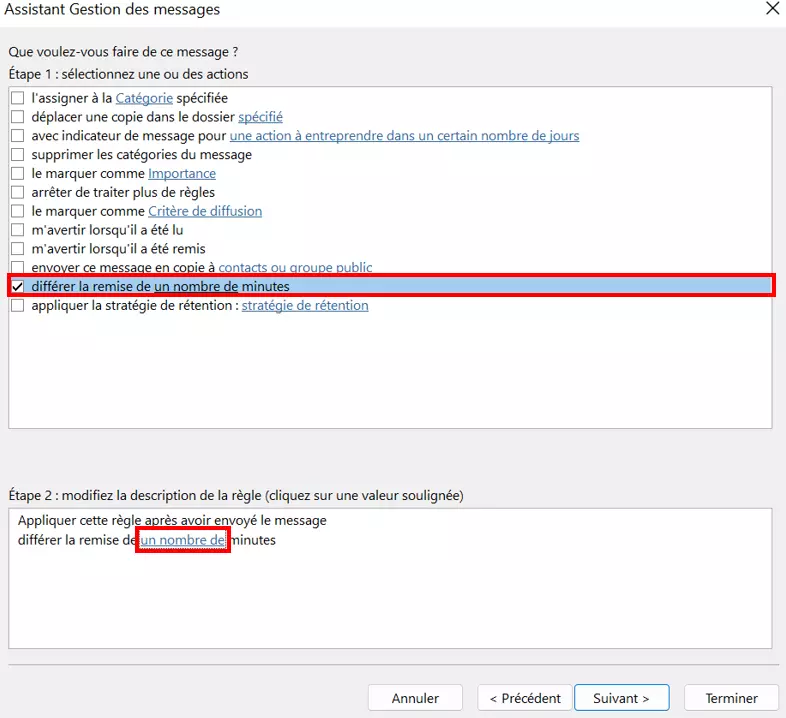 Assistant Gestion des messages

Que voulez-vous faire de ce message ?
Étape 1 : sélectionnez une ou des actions

l'assigner à la Catégorie spécifiée
déplacer une copie dans le dossier spécifié
avec indicateur de message pour une action à entreprendre dans un certain nombre de jours
supprimer les catégories du message
le marquer comme Importance
arrêter de traiter plus de règles
le marquer comme Critère de diffusion
m'avertir lorsqu'il a été lu
m'avertir lorsqu'il a été remis
envoyer ce message en copie à contacts ou groupe public
différer la remise de un nombre de minutes
appliquer la stratégie de rétention : stratégie de rétention

Étape 2 : modifiez la description de la règle (cliquez sur une valeur soulignée)

Appliquer cette règle après avoir envoyé le message
différer la remise de un nombre de minutes

Annuler
< Précédent
Suivant >
Terminer